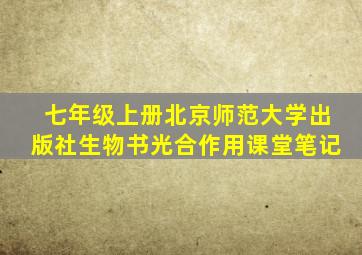 七年级上册北京师范大学出版社生物书光合作用课堂笔记